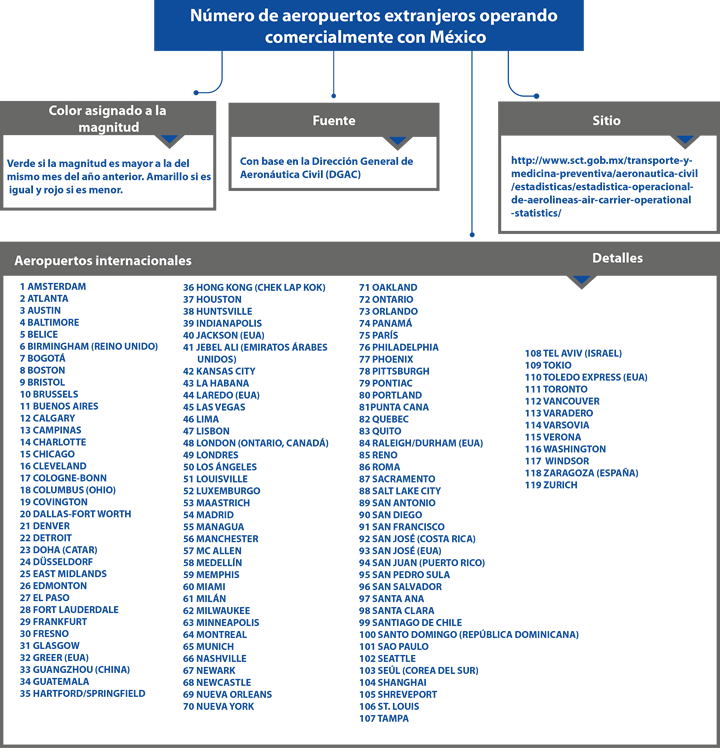 Número de aeropuertos extranjeros operando comercialmente con México

Color asignado a la magnitud

Verde si la magnitud es mayor a la del mismo mes del año anterior. Amarillo si es igual y rojo si es menor.

Fuente

Con base en la Dirección General de Aeronáutica Civil (DGAC)

Sitio

http://www.sct.gob.mx/transporte-y-medicina-preventiva/aeronautica-civil/estadisticas/estadistica-operacional-de-aerolineas-air-carrier-operational-statistics/

Aeropuertos internacionales

Detalles

1 AMSTERDAM
2 ATLANTA
3 AUSTIN
4 BALTIMORE
5 BELICE
6 BIRMINGHAM (REINO UNIDO)
7 BOGOTÁ
8 BOSTON
9 BRISTOL
10 BRUSSELS
11 BUENOS AIRES
12 CALGARY
13 CAMPINAS
14 CHARLOTTE
15 CHICAGO
16 CLEVELAND
17 COLOGNE-BONN
18 COLUMBUS (OHIO)
19 COVINGTON
20 DALLAS-FORT WORTH
21 DENVER
22 DETROIT
23 DOHA (CATAR)
24 DÜSSELDORF
25 EAST MIDLANDS
26 EDMONTON
27 EL PASO
28 FORT LAUDERDALE
29 FRANKFURT
30 FRESNO
31 GLASGOW
32 GREER (EUA)
33 GUANGZHOU (CHINA)
34 GUATEMALA
35 HARTFORD/SPRINGFIELD

36 HONG KONG (CHEK LAP KOK)
37 HOUSTON
38 HUNTSVILLE
39 INDIANAPOLIS
40 JACKSON (EUA)
41 JEBEL ALI (EMIRATOS ÁRABES UNIDOS)
42 KANSAS CITY
43 LA HABANA
44 LAREDO (EUA)
45 LAS VEGAS
46 LIMA
47 LISBON
48 LONDON (ONTARIO, CANADÁ)
49 LONDRES
50 LOS ÁNGELES
51 LOUISVILLE
52 LUXEMBURGO
53 MAASTRICH
54 MADRID
55 MANAGUA
56 MANCHESTER
57 MC ALLEN
58 MEDELLÍN
59 MEMPHIS
60 MIAMI
61 MILÁN
62 MILWAUKEE
63 MINNEAPOLIS
64 MONTREAL
65 MUNICH
66 NASHVILLE
67 NEWARK
68 NEWCASTLE
69 NUEVA ORLEANS
70 NUEVA YORK

71 OAKLAND
72 ONTARIO
73 ORLANDO
74 PANAMÁ
75 PARÍS
76 PHILADELPHIA
77 PHOENIX
78 PITTSBURGH
79 PONTIAC
80 PORTLAND
81PUNTA CANA
82 QUEBEC
83 QUITO
84 RALEIGH/DURHAM (EUA)
85 RENO
86 ROMA
87 SACRAMENTO
88 SALT LAKE CITY
89 SAN ANTONIO
90 SAN DIEGO
91 SAN FRANCISCO
92 SAN JOSÉ (COSTA RICA)
93 SAN JOSÉ (EUA)
94 SAN JUAN (PUERTO RICO)
95 SAN PEDRO SULA
96 SAN SALVADOR
97 SANTA ANA
98 SANTA CLARA
99 SANTIAGO DE CHILE
100 SANTO DOMINGO (REPÚBLICA DOMINICANA)
101 SAO PAULO
102 SEATTLE
103 SEÚL (COREA DEL SUR)
104 SHANGHAI
105 SHREVEPORT
106 ST. LOUIS
107 TAMPA

108 TEL AVIV (ISRAEL)
109 TOKIO
110 TOLEDO EXPRESS (EUA)
111 TORONTO
112 VANCOUVER
113 VARADERO
114 VARSOVIA
115 VERONA
116 WASHINGTON
117 WINDSOR
118 ZARAGOZA (ESPAÑA)
119 ZURICH